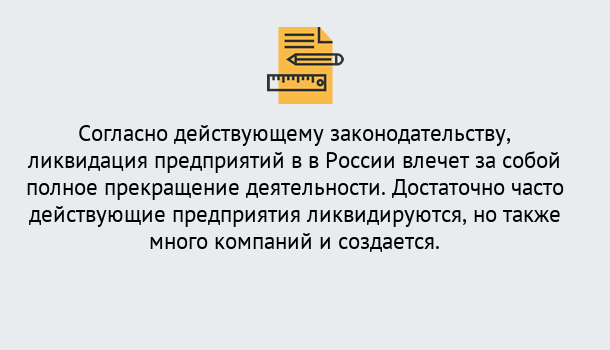 Согласно действующему законодательству, ликвидация предприятий в в России влечет за собой полное прекращение деятельности. Достаточно часто действующие предприятия ликвидируются, но также много компаний и создается.